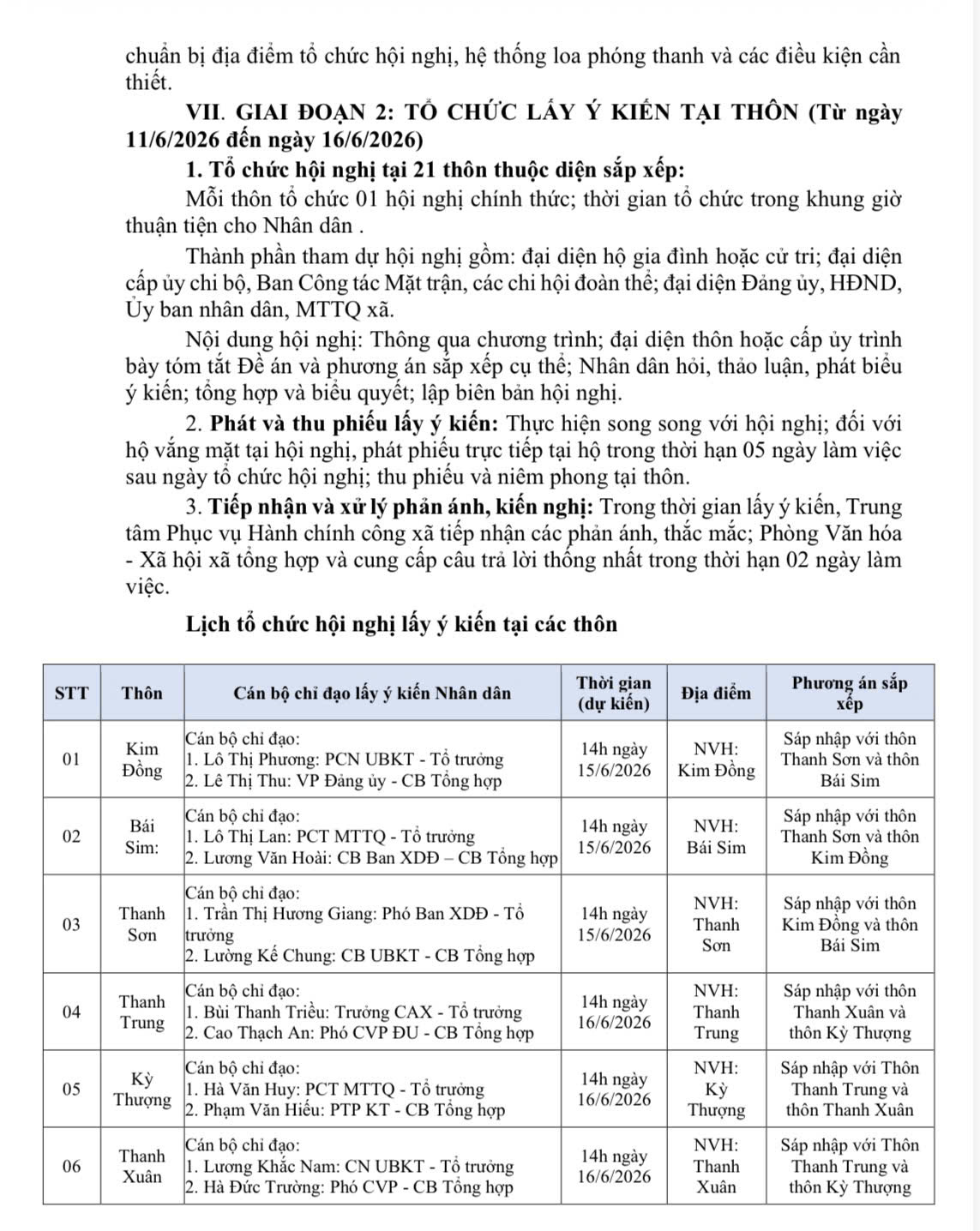 chuẩn bị địa điểm tổ chức hội nghị, hệ thống loa phóng thanh và các điều kiện cần thiết.

VII. GIAI ĐOẠN 2: TỔ CHỨC LẤY Ý KIẾN TẠI THÔN (Từ ngày 11/6/2026 đến ngày 16/6/2026)

1. Tổ chức hội nghị tại 21 thôn thuộc diện sắp xếp:

Mỗi thôn tổ chức 01 hội nghị chính thức; thời gian tổ chức trong khung giờ thuận tiện cho Nhân dân .

Thành phần tham dự hội nghị gồm: đại diện hộ gia đình hoặc cử tri; đại diện cấp ủy chi bộ, Ban Công tác Mặt trận, các chi hội đoàn thể; đại diện Đảng ủy, HĐND, Ủy ban nhân dân, MTTQ xã.

Nội dung hội nghị: Thông qua chương trình; đại diện thôn hoặc cấp ủy trình bày tóm tắt Đề án và phương án sắp xếp cụ thể; Nhân dân hỏi, thảo luận, phát biểu ý kiến; tổng hợp và biểu quyết; lập biên bản hội nghị.

2. Phát và thu phiếu lấy ý kiến: Thực hiện song song với hội nghị; đối với hộ vắng mặt tại hội nghị, phát phiếu trực tiếp tại hộ trong thời hạn 05 ngày làm việc sau ngày tổ chức hội nghị; thu phiếu và niêm phong tại thôn.

3. Tiếp nhận và xử lý phản ánh, kiến nghị: Trong thời gian lấy ý kiến, Trung tâm Phục vụ Hành chính công xã tiếp nhận các phản ánh, thắc mắc; Phòng Văn hóa - Xã hội xã tổng hợp và cung cấp câu trả lời thống nhất trong thời hạn 02 ngày làm việc.

Lịch tổ chức hội nghị lấy ý kiến tại các thôn

| STT | Thôn | Cán bộ chỉ đạo lấy ý kiến Nhân dân | Thời gian (dự kiến) | Địa điểm | Phương án sắp xếp |
|---|---|---|---|---|---|
| 01 | Kim Đồng | Cán bộ chỉ đạo: 1. Lô Thị Phương: PCN UBKT - Tổ trưởng 2. Lê Thị Thu: VP Đảng ủy - CB Tổng hợp | 14h ngày 15/6/2026 | NVH: Kim Đồng | Sáp nhập với thôn Thanh Sơn và thôn Bái Sim |
| 02 | Bái Sim: | Cán bộ chỉ đạo: 1. Lô Thị Lan: PCT MTTQ - Tổ trưởng 2. Lương Văn Hoài: CB Ban XDĐ – CB Tổng hợp | 14h ngày 15/6/2026 | NVH: Bái Sim | Sáp nhập với thôn Thanh Sơn và thôn Kim Đồng |
| 03 | Thanh Sơn | Cán bộ chỉ đạo: 1. Trần Thị Hương Giang: Phó Ban XDĐ - Tổ trưởng 2. Lường Kế Chung: CB UBKT - CB Tổng hợp | 14h ngày 15/6/2026 | NVH: Thanh Sơn | Sáp nhập với thôn Kim Đồng và thôn Bái Sim |
| 04 | Thanh Trung | Cán bộ chỉ đạo: 1. Bùi Thanh Triều: Trưởng CAX - Tổ trưởng 2. Cao Thạch An: Phó CVP ĐU - CB Tổng hợp | 14h ngày 16/6/2026 | NVH: Thanh Trung | Sáp nhập với thôn Thanh Xuân và thôn Kỳ Thượng |
| 05 | Kỳ Thượng | Cán bộ chỉ đạo: 1. Hà Văn Huy: PCT MTTQ - Tổ trưởng 2. Phạm Văn Hiếu: PTP KT - CB Tổng hợp | 14h ngày 16/6/2026 | NVH: Kỳ Thượng | Sáp nhập với Thôn Thanh Trung và thôn Thanh Xuân |
| 06 | Thanh Xuân | Cán bộ chỉ đạo: 1. Lương Khắc Nam: CN UBKT - Tổ trưởng 2. Hà Đức Trường: Phó CVP - CB Tổng hợp | 14h ngày 16/6/2026 | NVH: Thanh Xuân | Sáp nhập với Thôn Thanh Trung và thôn Kỳ Thượng |